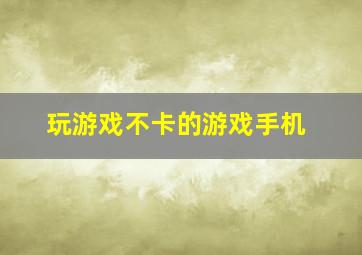 玩游戏不卡的游戏手机